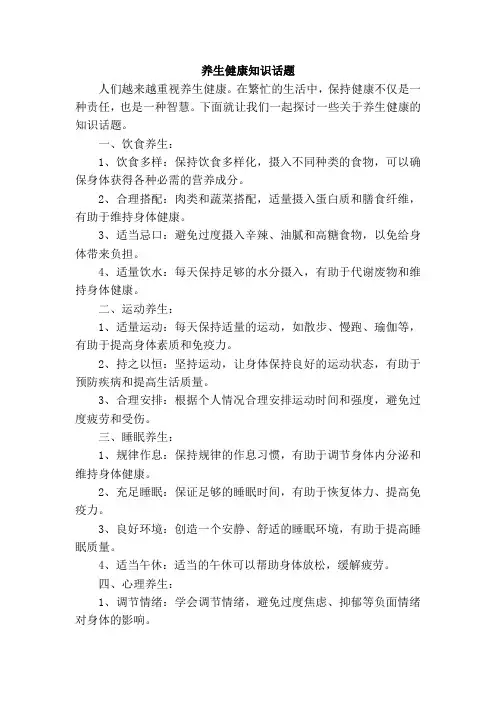 养生健康知识话题

人们越来越重视养生健康。在繁忙的生活中，保持健康不仅是一种责任，也是一种智慧。下面就让我们一起探讨一些关于养生健康的知识话题。

一、饮食养生：

1、饮食多样：保持饮食多样化，摄入不同种类的食物，可以确保身体获得各种必需的营养成分。

2、合理搭配：肉类和蔬菜搭配，适量摄入蛋白质和膳食纤维，有助于维持身体健康。

3、适当忌口：避免过度摄入辛辣、油腻和高糖食物，以免给身体带来负担。

4、适量饮水：每天保持足够的水分摄入，有助于代谢废物和维持身体健康。

二、运动养生：

1、适量运动：每天保持适量的运动，如散步、慢跑、瑜伽等，有助于提高身体素质和免疫力。

2、持之以恒：坚持运动，让身体保持良好的运动状态，有助于预防疾病和提高生活质量。

3、合理安排：根据个人情况合理安排运动时间和强度，避免过度疲劳和受伤。

三、睡眠养生：

1、规律作息：保持规律的作息习惯，有助于调节身体内分泌和维持身体健康。

2、充足睡眠：保证足够的睡眠时间，有助于恢复体力、提高免疫力。

3、良好环境：创造一个安静、舒适的睡眠环境，有助于提高睡眠质量。

4、适当午休：适当的午休可以帮助身体放松，缓解疲劳。

四、心理养生：

1、调节情绪：学会调节情绪，避免过度焦虑、抑郁等负面情绪对身体的影响。